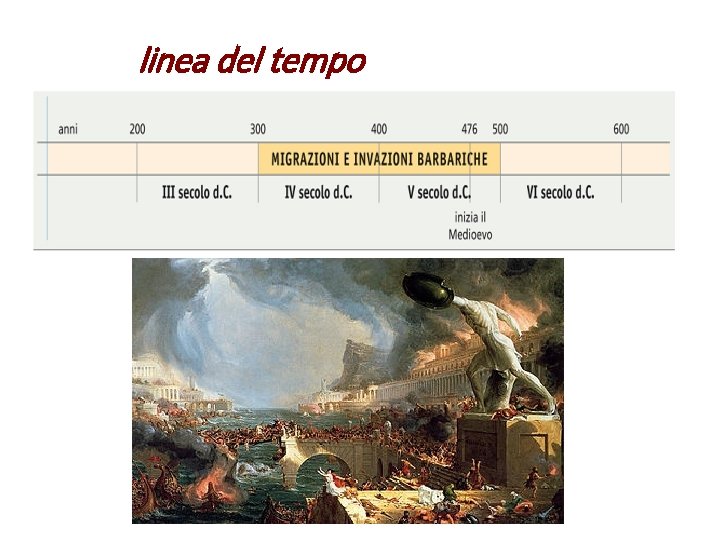 linea del tempo

anni 200 300 400 476 500 600

MIGRAZIONI E INVAZIONI BARBARICHE

III secolo d.C. IV secolo d.C. V secolo d.C. VI secolo d.C.

inizia il Medioevo